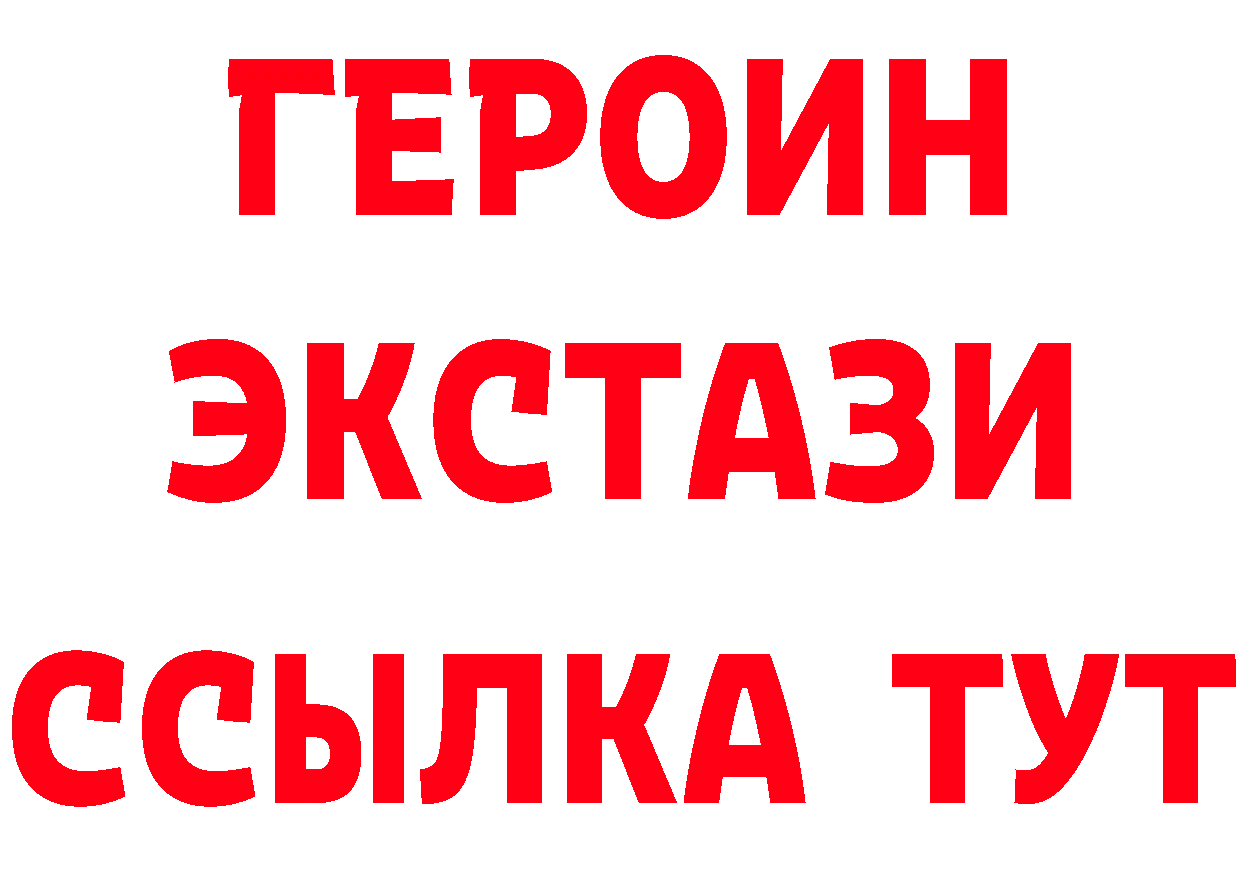 ГЕРОИН
ЭКСТАЗИ
ССЫЛКА ТУТ